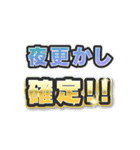 夜更かし
確定!!